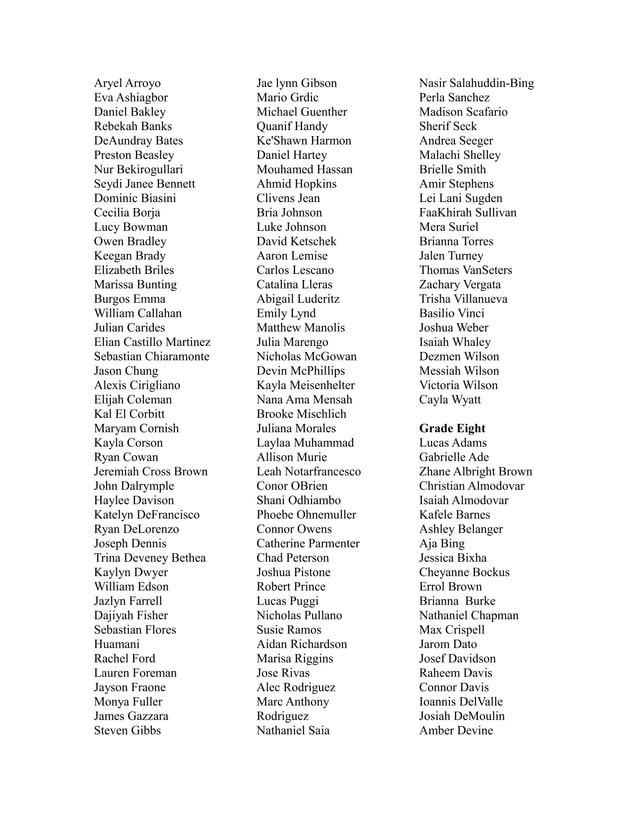 Aryel Arroyo
Eva Ashiagbor
Daniel Bakley
Rebekah Banks
DeAundray Bates
Preston Beasley
Nur Bekirogullari
Seydi Janee Bennett
Dominic Biasini
Cecilia Borja
Lucy Bowman
Owen Bradley
Keegan Brady
Elizabeth Briles
Marissa Bunting
Burgos Emma
William Callahan
Julian Carides
Elian Castillo Martinez
Sebastian Chiaramonte
Jason Chung
Alexis Cirigliano
Elijah Coleman
Kal El Corbitt
Maryam Cornish
Kayla Corson
Ryan Cowan
Jeremiah Cross Brown
John Dalrymple
Haylee Davison
Katelyn DeFrancisco
Ryan DeLorenzo
Joseph Dennis
Trina Deveney Bethea
Kaylyn Dwyer
William Edson
Jazlyn Farrell
Dajiyah Fisher
Sebastian Flores
Huamani
Rachel Ford
Lauren Foreman
Jayson Fraone
Monya Fuller
James Gazzara
Steven Gibbs

Jae lynn Gibson
Mario Grdic
Michael Guenther
Quanif Handy
Ke'Shawn Harmon
Daniel Hartey
Mouhamed Hassan
Ahmid Hopkins
Clivens Jean
Bria Johnson
Luke Johnson
David Ketschek
Aaron Lemise
Carlos Lescano
Catalina Lleras
Abigail Luderitz
Emily Lynd
Matthew Manolis
Julia Marengo
Nicholas McGowan
Devin McPhillips
Kayla Meisenhelter
Nana Ama Mensah
Brooke Mischlich
Juliana Morales
Laylaa Muhammad
Allison Murie
Leah Notarfrancesco
Conor OBrien
Shani Odhiambo
Phoebe Ohnemuller
Connor Owens
Catherine Parmenter
Chad Peterson
Joshua Pistone
Robert Prince
Lucas Puggi
Nicholas Pullano
Susie Ramos
Aidan Richardson
Marisa Riggins
Jose Rivas
Alec Rodriguez
Marc Anthony
Rodriguez
Nathaniel Saia

Nasir Salahuddin-Bing
Perla Sanchez
Madison Scafario
Sherif Seck
Andrea Seeger
Malachi Shelley
Brielle Smith
Amir Stephens
Lei Lani Sugden
FaaKhirah Sullivan
Mera Suriel
Brianna Torres
Jalen Turney
Thomas VanSeters
Zachary Vergata
Trisha Villanueva
Basilio Vinci
Joshua Weber
Isaiah Whaley
Dezmen Wilson
Messiah Wilson
Victoria Wilson
Cayla Wyatt

Grade Eight
Lucas Adams
Gabrielle Ade
Zhane Albright Brown
Christian Almodovar
Isaiah Almodovar
Kafele Barnes
Ashley Belanger
Aja Bing
Jessica Bixha
Cheyanne Bockus
Errol Brown
Brianna Burke
Nathaniel Chapman
Max Crispell
Jarom Dato
Josef Davidson
Raheem Davis
Connor Davis
Ioannis DelValle
Josiah DeMoulin
Amber Devine